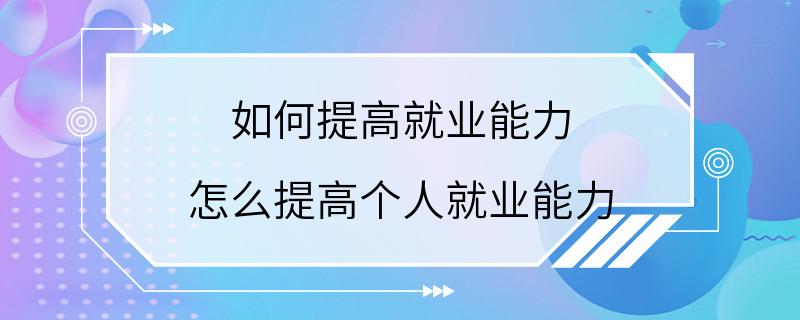 如何提高就业能力

怎么提高个人就业能力